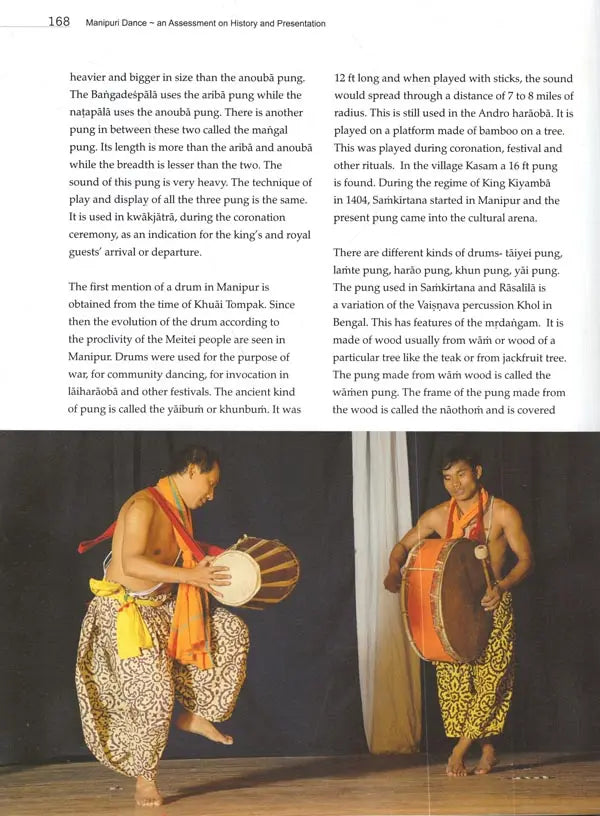 168 Manipuri Dance ~ an Assessment on History and Presentation

heavier and bigger in size than the anoubā pung. The Baṅgadeśpālā uses the aribā pung while the naṭapālā uses the anoubā pung. There is another pung in between these two called the maṅgal pung. Its length is more than the aribā and anoubā while the breadth is lesser than the two. The sound of this pung is very heavy. The technique of play and display of all the three pung is the same. It is used in kwākjātrā, during the coronation ceremony, as an indication for the king's and royal guests' arrival or departure.

The first mention of a drum in Manipur is obtained from the time of Khuāi Tompak. Since then the evolution of the drum according to the proclivity of the Meitei people are seen in Manipur. Drums were used for the purpose of war, for community dancing, for invocation in lāiharāobā and other festivals. The ancient kind of pung is called the yāibuṁ or khunbuṁ. It was 12 ft long and when played with sticks, the sound would spread through a distance of 7 to 8 miles of radius. This is still used in the Andro harāobā. It is played on a platform made of bamboo on a tree. This was played during coronation, festival and other rituals. In the village Kasam a 16 ft pung is found. During the regime of King Kiyambā in 1404, Saṁkīrtana started in Manipur and the present pung came into the cultural arena.

There are different kinds of drums- tāiyei pung, laṁte pung, harāo pung, khun pung, yāi pung. The pung used in Saṁkīrtana and Rāsalīlā is a variation of the Vaiṣṇava percussion Khol in Bengal. This has features of the mṛdaṅgam. It is made of wood usually from wāṁ or wood of a particular tree like the teak or from jackfruit tree. The pung made from wāṁ wood is called the wāṁen pung. The frame of the pung made from the wood is called the nāothoṁ and is covered